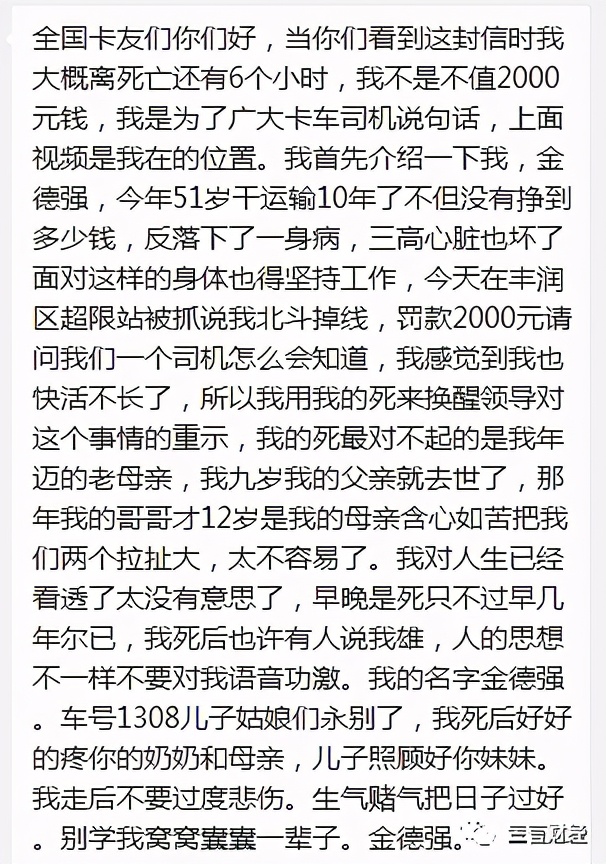 全国卡友们你们好，当你们看到这封信时我大概离死亡还有6个小时，我不是不值2000元钱，我是为了广大卡车司机说句话，上面视频是我在的位置。我首先介绍一下我，金德强，今年51岁干运输10年了不但没有挣到多少钱，反落下了一身病，三高心脏也坏了面对这样的身体也得坚持工作，今天在丰润区超限站被抓说我北斗掉线，罚款2000元请问我们一个司机怎么会知道，我感觉到我也快活不长了，所以我用我的死来换醒领导对这个事情的重示，我的死最对不起的是我年迈的老母亲，我九岁我的父亲就去世了，那年我的哥哥才12岁是我的母亲含心如苦把我们两个拉扯大，太不容易了。我对人生已经看透了太没有意思了，早晚是死只不过早几年尔已，我死后也许有人说我雄，人的思想不一样不要对我语音功激。我的名字金德强。车号1308儿子姑娘们永别了，我死后好好的疼你的奶奶和母亲，儿子照顾好你妹妹。我走后不要过度悲伤。生气赌气把日子过好。别学我窝窝囊囊一辈子。金德强。

三言财经